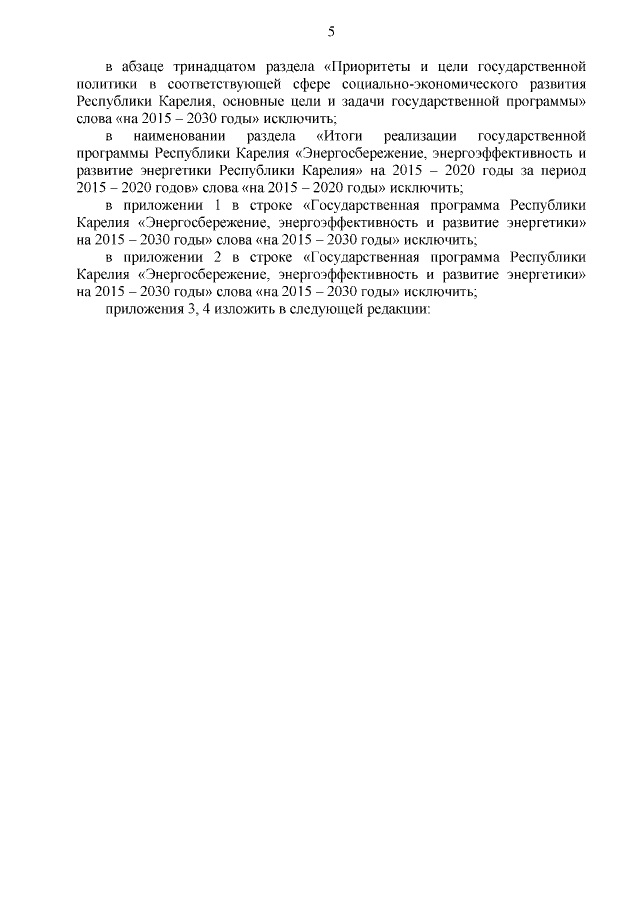 5

в абзаце тринадцатом раздела «Приоритеты и цели государственной политики в соответствующей сфере социально-экономического развития Республики Карелия, основные цели и задачи государственной программы» слова «на 2015 – 2030 годы» исключить;

в наименовании раздела «Итоги реализации государственной программы Республики Карелия «Энергосбережение, энергоэффективность и развитие энергетики Республики Карелия» на 2015 – 2020 годы за период 2015 – 2020 годов» слова «на 2015 – 2020 годы» исключить;

в приложении 1 в строке «Государственная программа Республики Карелия «Энергосбережение, энергоэффективность и развитие энергетики» на 2015 – 2030 годы» слова «на 2015 – 2030 годы» исключить;

в приложении 2 в строке «Государственная программа Республики Карелия «Энергосбережение, энергоэффективность и развитие энергетики» на 2015 – 2030 годы» слова «на 2015 – 2030 годы» исключить;

приложения 3, 4 изложить в следующей редакции: